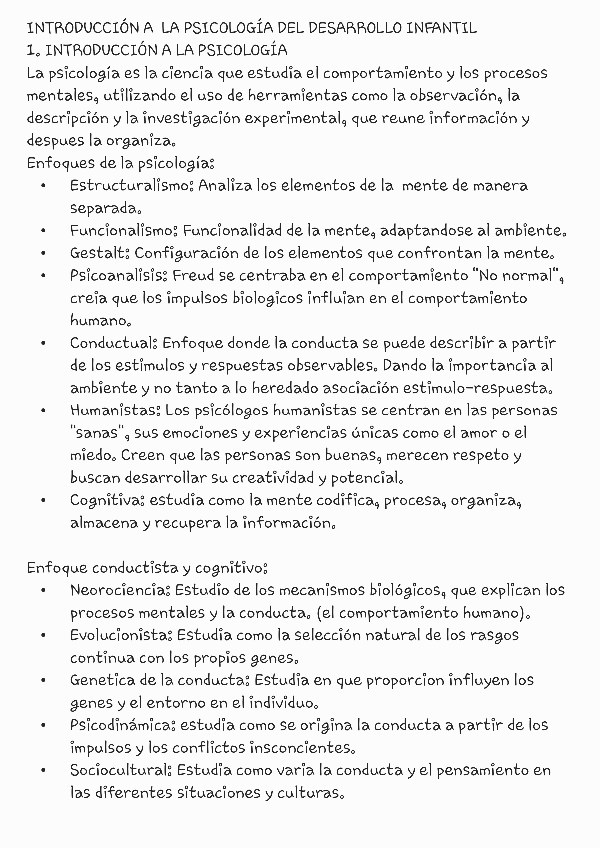 INTRODUCCIÓN A LA PSICOLOGÍA DEL DESARROLLO INFANTIL
1. INTRODUCCIÓN A LA PSICOLOGÍA
La psicología es la ciencia que estudia el comportamiento y los procesos mentales, utilizando el uso de herramientas como la observación, la descripción y la investigación experimental, que reune información y despues la organiza.
Enfoques de la psicología:
• Estructuralismo: Analiza los elementos de la mente de manera separada.
• Funcionalismo: Funcionalidad de la mente, adaptandose al ambiente.
• Gestalt: Configuración de los elementos que confrontan la mente.
• Psicoanalisis: Freud se centraba en el comportamiento "No normal", creia que los impulsos biologicos influian en el comportamiento humano.
• Conductual: Enfoque donde la conducta se puede describir a partir de los estimulos y respuestas observables. Dando la importancia al ambiente y no tanto a lo heredado asociación estimulo-respuesta.
• Humanistas: Los psicólogos humanistas se centran en las personas "sanas", sus emociones y experiencias únicas como el amor o el miedo. Creen que las personas son buenas, merecen respeto y buscan desarrollar su creatividad y potencial.
• Cognitiva: estudia como la mente codifica, procesa, organiza, almacena y recupera la información.

Enfoque conductista y cognitivo:
• Neorociencia: Estudio de los mecanismos biológicos, que explican los procesos mentales y la conducta. (el comportamiento humano).
• Evolucionista: Estudia como la selección natural de los rasgos continua con los propios genes.
• Genetica de la conducta: Estudia en que proporcion influyen los genes y el entorno en el individuo.
• Psicodinámica: estudia como se origina la conducta a partir de los impulsos y los conflictos insconcientes.
• Sociocultural: Estudia como varia la conducta y el pensamiento en las diferentes situaciones y culturas.